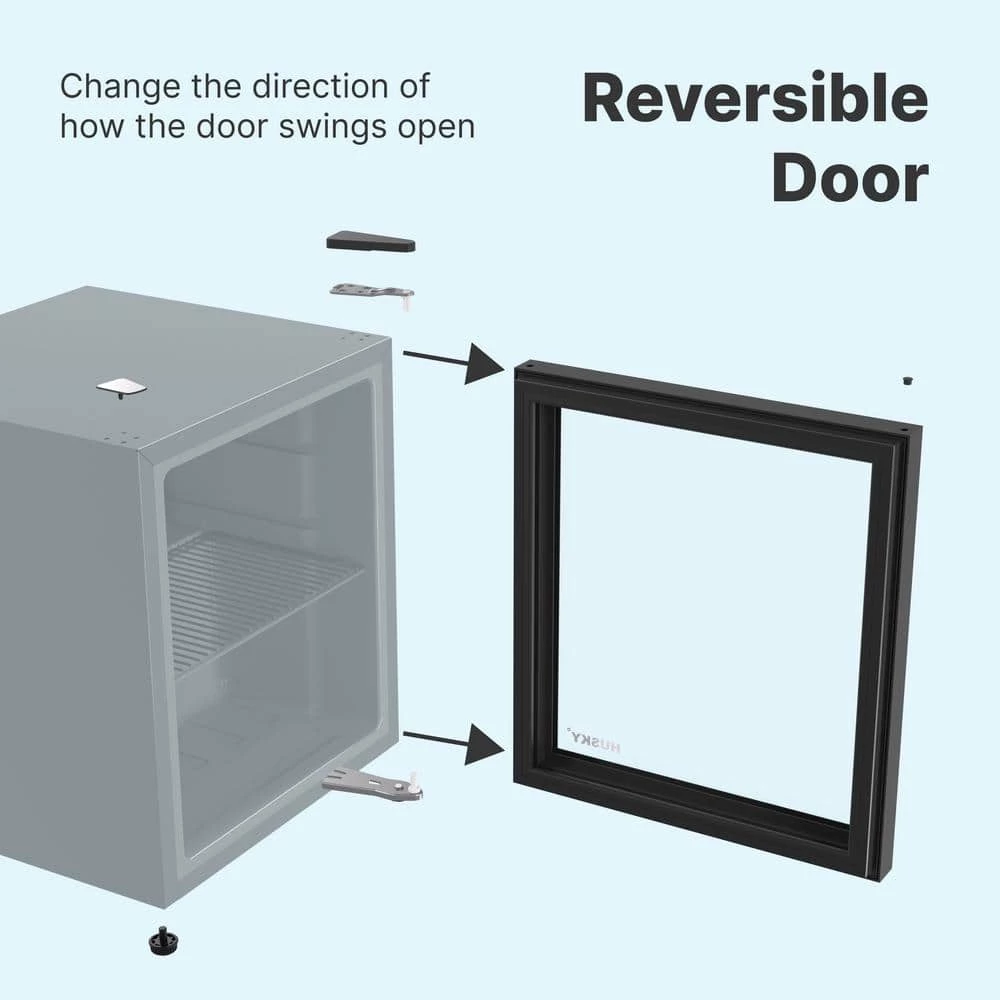 Change the direction of how the door swings open

Reversible Door

HUSKY